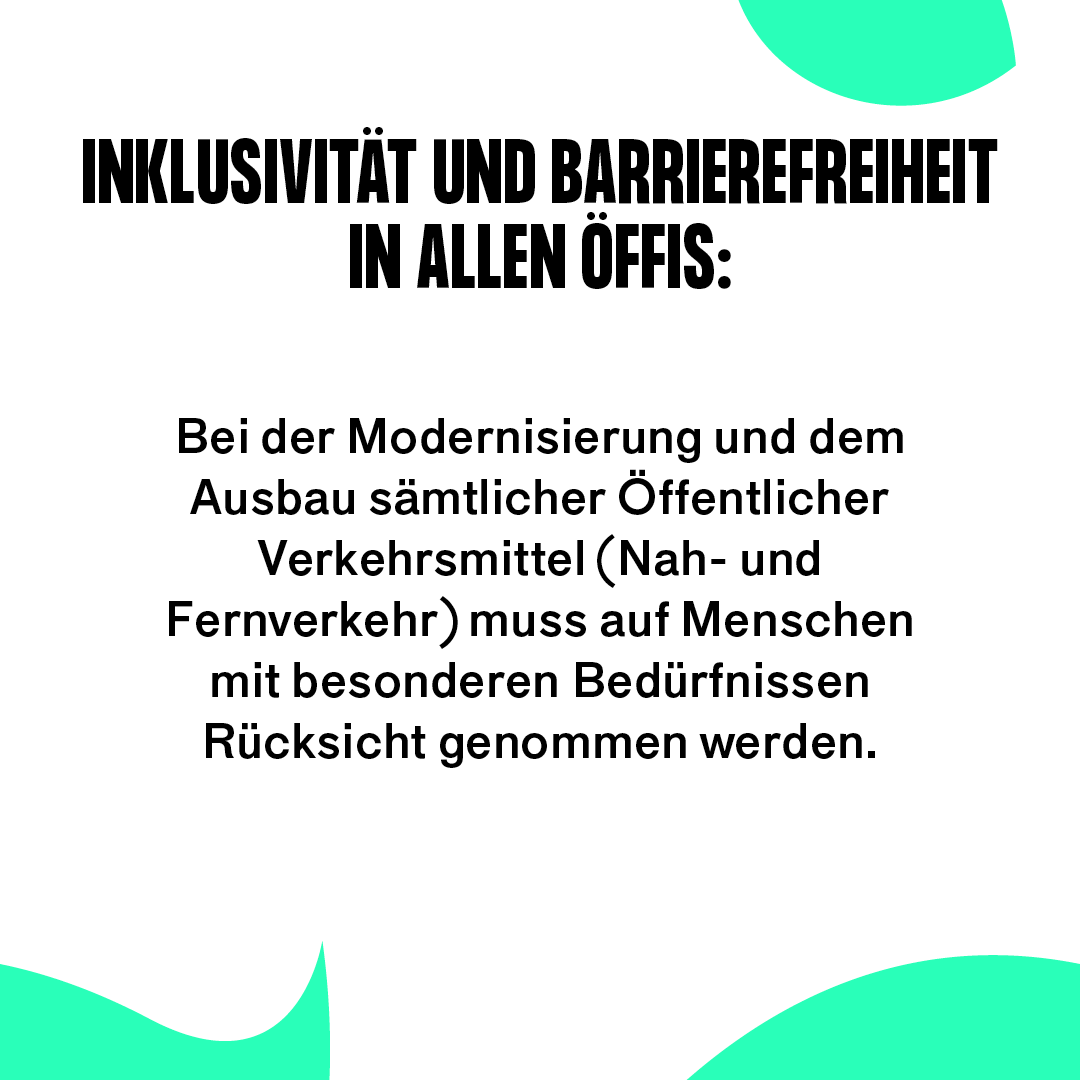 INKLUSIVITÄT UND BARRIEREFREIHEIT IN ALLEN ÖFFIS:

Bei der Modernisierung und dem Ausbau sämtlicher Öffentlicher Verkehrsmittel (Nah- und Fernverkehr) muss auf Menschen mit besonderen Bedürfnissen Rücksicht genommen werden.